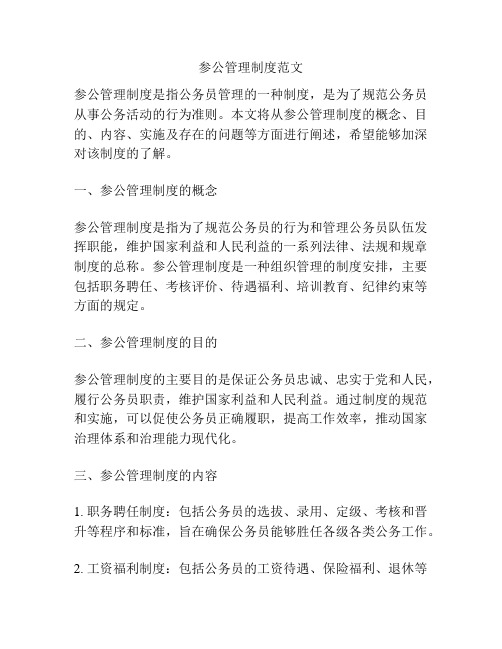 参公管理制度范文

参公管理制度是指公务员管理的一种制度，是为了规范公务员从事公务活动的行为准则。本文将从参公管理制度的概念、目的、内容、实施及存在的问题等方面进行阐述，希望能够加深对该制度的了解。

一、参公管理制度的概念

参公管理制度是指为了规范公务员的行为和管理公务员队伍发挥职能，维护国家利益和人民利益的一系列法律、法规和规章制度的总称。参公管理制度是一种组织管理的制度安排，主要包括职务聘任、考核评价、待遇福利、培训教育、纪律约束等方面的规定。

二、参公管理制度的目的

参公管理制度的主要目的是保证公务员忠诚、忠实于党和人民，履行公务员职责，维护国家利益和人民利益。通过制度的规范和实施，可以促使公务员正确履职，提高工作效率，推动国家治理体系和治理能力现代化。

三、参公管理制度的内容

1. 职务聘任制度：包括公务员的选拔、录用、定级、考核和晋升等程序和标准，旨在确保公务员能够胜任各级各类公务工作。

2. 工资福利制度：包括公务员的工资待遇、保险福利、退休等